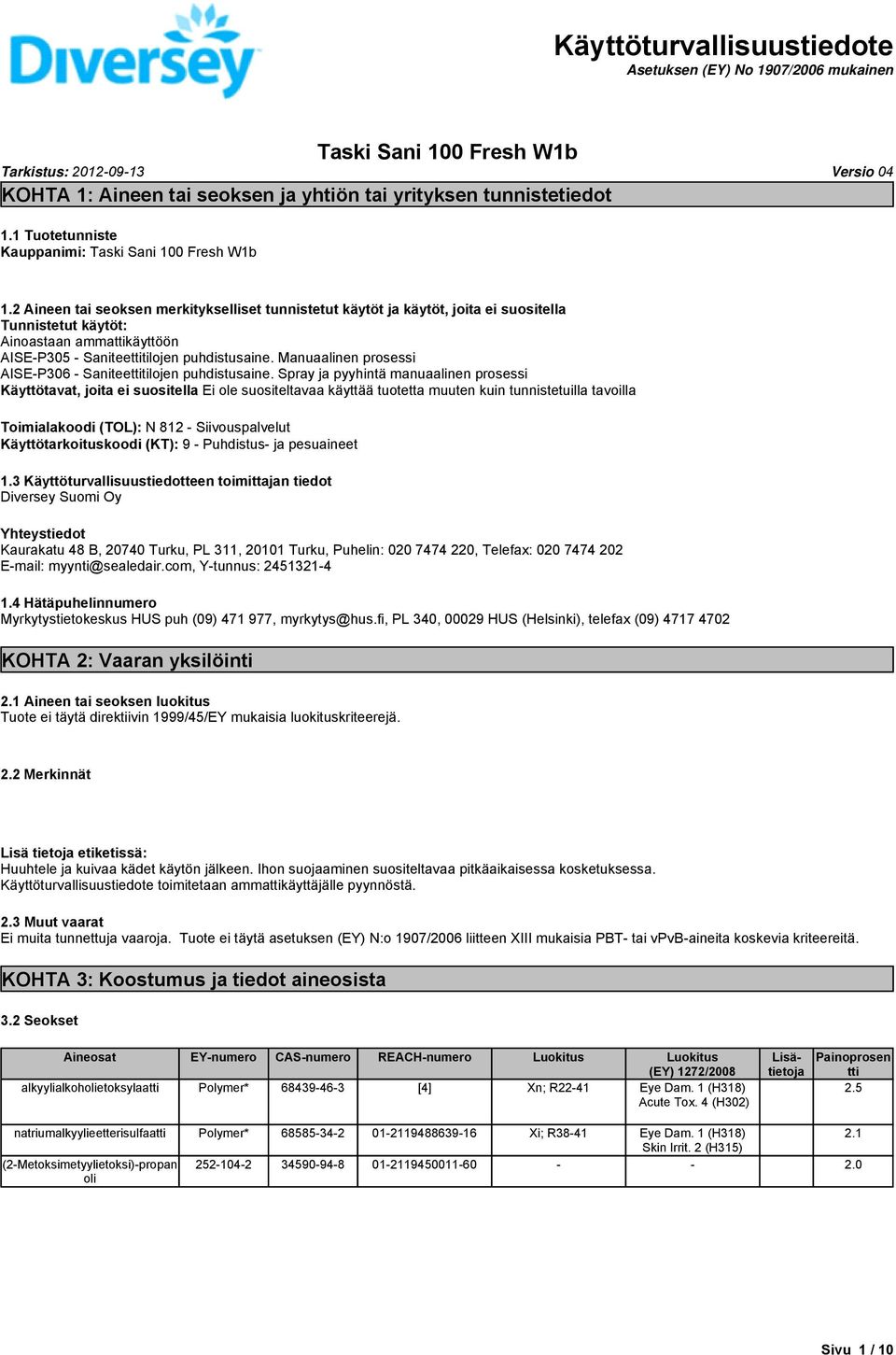 Diversey

Käyttöturvallisuustiedote
Asetuksen (EY) No 1907/2006 mukainen

Taski Sani 100 Fresh W1b

Tarkistus: 2012-09-13
Versio 04

KOHTA 1: Aineen tai seoksen ja yhtiön tai yrityksen tunnistetiedot

1.1 Tuotetunniste
Kauppanimi: Taski Sani 100 Fresh W1b

1.2 Aineen tai seoksen merkitykselliset tunnistetut käytöt ja käytöt, joita ei suositella
Tunnistetut käytöt:
Ainoastaan ammattikäyttöön
AISE-P305 - Saniteettitilojen puhdistusaine. Manuaalinen prosessi
AISE-P306 - Saniteettitilojen puhdistusaine. Spray ja pyyhintä manuaalinen prosessi
Käyttötavat, joita ei suositella Ei ole suositeltavaa käyttää tuotetta muuten kuin tunnistetuilla tavoilla

Toimialakoodi (TOL): N 812 - Siivouspalvelut
Käyttötarkoituskoodi (KT): 9 - Puhdistus- ja pesuaineet

1.3 Käyttöturvallisuustiedotteen toimittajan tiedot
Diversey Suomi Oy

Yhteystiedot
Kaurakatu 48 B, 20740 Turku, PL 311, 20101 Turku, Puhelin: 020 7474 220, Telefax: 020 7474 202
E-mail: myynti@sealedair.com, Y-tunnus: 2451321-4

1.4 Hätäpuhelinnumero
Myrkytystietokeskus HUS puh (09) 471 977, myrkytys@hus.fi, PL 340, 00029 HUS (Helsinki), telefax (09) 4717 4702

KOHTA 2: Vaaran yksilöinti

2.1 Aineen tai seoksen luokitus
Tuote ei täytä direktiivin 1999/45/EY mukaisia luokituskriteerejä.

2.2 Merkinnät

Lisä tietoja etiketissä:
Huuhtele ja kuivaa kädet käytön jälkeen. Ihon suojaaminen suositeltavaa pitkäaikaisessa kosketuksessa.
Käyttöturvallisuustiedote toimitetaan ammattikäyttäjälle pyynnöstä.

2.3 Muut vaarat
Ei muita tunnettuja vaaroja. Tuote ei täytä asetuksen (EY) N:o 1907/2006 liitteen XIII mukaisia PBT- tai vPvB-aineita koskevia kriteereitä.

KOHTA 3: Koostumus ja tiedot aineosista

3.2 Seokset

| Aineosat | EY-numero | CAS-numero | REACH-numero | Luokitus | Luokitus (EY) 1272/2008 | Lisätietoja | Painoprosentti |
|---|---|---|---|---|---|---|---|
| alkyylialkoholietoksylaatti | Polymer* | 68439-46-3 | [4] | Xn; R22-41 | Eye Dam. 1 (H318) Acute Tox. 4 (H302) | | 2.5 |
| natriumalkyylieetterisulfaatti | Polymer* | 68585-34-2 | 01-2119488639-16 | Xi; R38-41 | Eye Dam. 1 (H318) Skin Irrit. 2 (H315) | | 2.1 |
| (2-Metoksimetyylietoksi)-propanoli | 252-104-2 | 34590-94-8 | 01-2119450011-60 | - | - | | 2.0 |

Sivu 1 / 10